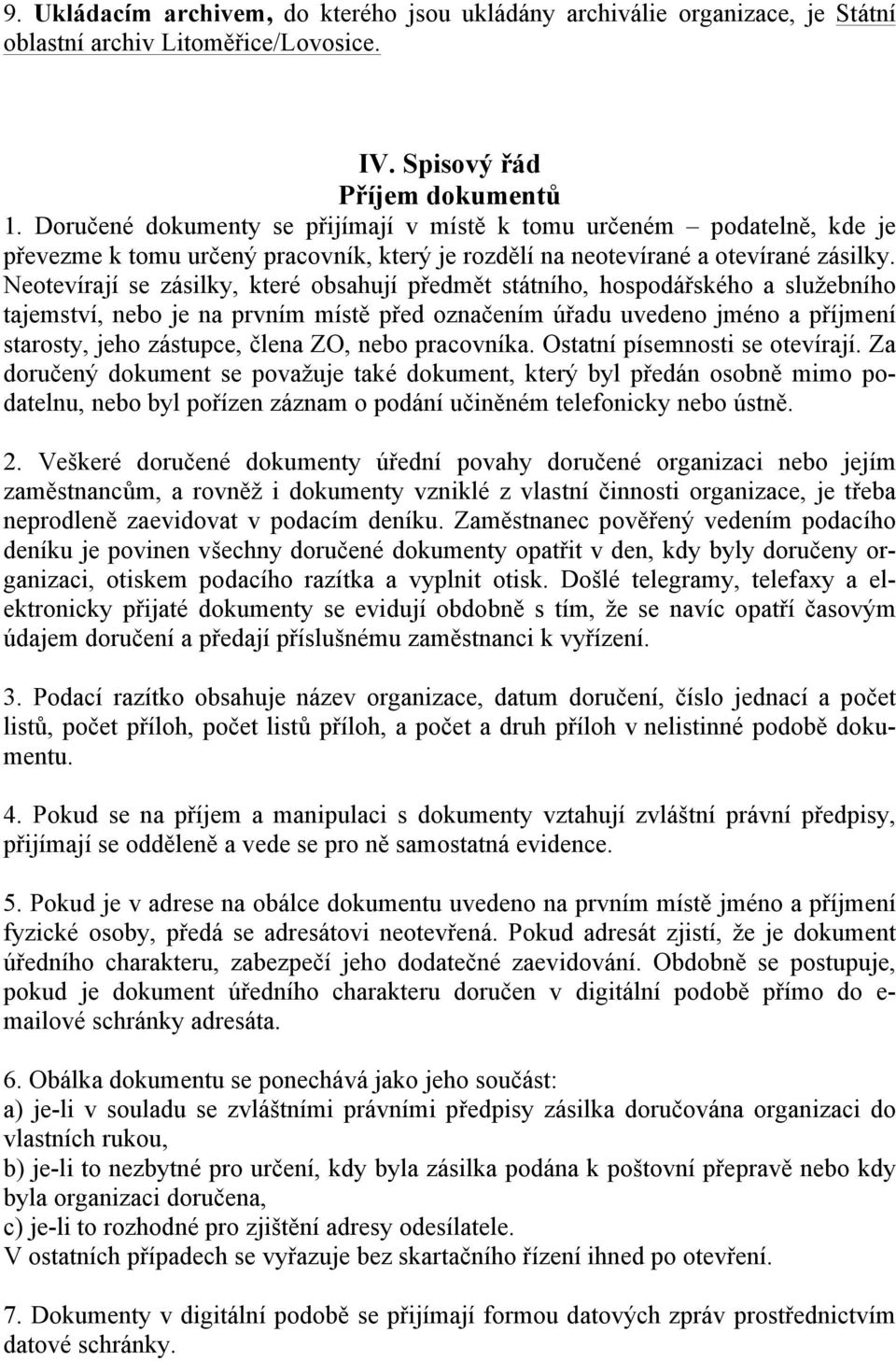 9. Ukládacím archivem, do kterého jsou ukládány archiválie organizace, je Státní oblastní archiv Litoměřice/Lovosice.

IV. Spisový řád
Příjem dokumentů

1. Doručené dokumenty se přijímají v místě k tomu určeném – podatelně, kde je převezme k tomu určený pracovník, který je rozdělí na neotevírané a otevírané zásilky. Neotevírají se zásilky, které obsahují předmět státního, hospodářského a služebního tajemství, nebo je na prvním místě před označením úřadu uvedeno jméno a příjmení starosty, jeho zástupce, člena ZO, nebo pracovníka. Ostatní písemnosti se otevírají. Za doručený dokument se považuje také dokument, který byl předán osobně mimo podatelnu, nebo byl pořízen záznam o podání učiněném telefonicky nebo ústně.

2. Veškeré doručené dokumenty úřední povahy doručené organizaci nebo jejím zaměstnancům, a rovněž i dokumenty vzniklé z vlastní činnosti organizace, je třeba neprodleně zaevidovat v podacím deníku. Zaměstnanec pověřený vedením podacího deníku je povinen všechny doručené dokumenty opatřit v den, kdy byly doručeny organizaci, otiskem podacího razítka a vyplnit otisk. Došlé telegramy, telefaxy a elektronicky přijaté dokumenty se evidují obdobně s tím, že se navíc opatří časovým údajem doručení a předají příslušnému zaměstnanci k vyřízení.

3. Podací razítko obsahuje název organizace, datum doručení, číslo jednací a počet listů, počet příloh, počet listů příloh, a počet a druh příloh v nelistinné podobě dokumentu.

4. Pokud se na příjem a manipulaci s dokumenty vztahují zvláštní právní předpisy, přijímají se odděleně a vede se pro ně samostatná evidence.

5. Pokud je v adrese na obálce dokumentu uvedeno na prvním místě jméno a příjmení fyzické osoby, předá se adresátovi neotevřená. Pokud adresát zjistí, že je dokument úředního charakteru, zabezpečí jeho dodatečné zaevidování. Obdobně se postupuje, pokud je dokument úředního charakteru doručen v digitální podobě přímo do e-mailové schránky adresáta.

6. Obálka dokumentu se ponechává jako jeho součást:
a) je-li v souladu se zvláštními právními předpisy zásilka doručována organizaci do vlastních rukou,
b) je-li to nezbytné pro určení, kdy byla zásilka podána k poštovní přepravě nebo kdy byla organizaci doručena,
c) je-li to rozhodné pro zjištění adresy odesílatele.
V ostatních případech se vyřazuje bez skartačního řízení ihned po otevření.

7. Dokumenty v digitální podobě se přijímají formou datových zpráv prostřednictvím datové schránky.